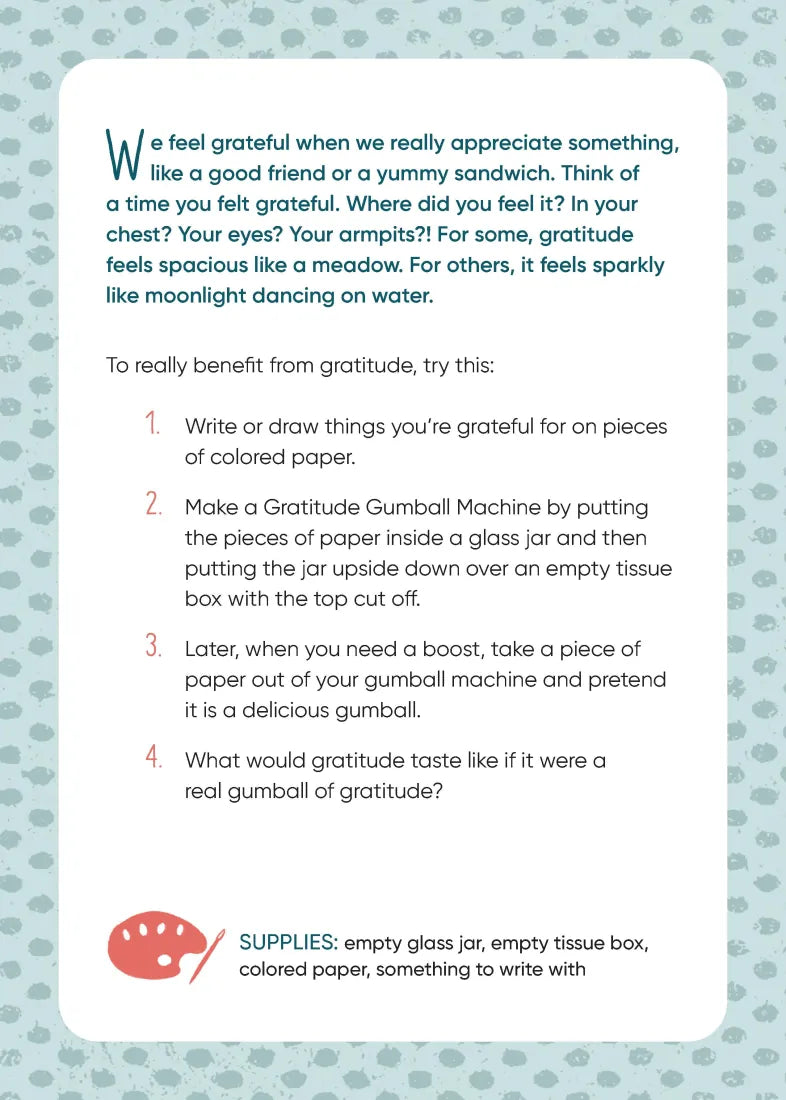 We feel grateful when we really appreciate something, like a good friend or a yummy sandwich. Think of a time you felt grateful. Where did you feel it? In your chest? Your eyes? Your armpits?! For some, gratitude feels spacious like a meadow. For others, it feels sparkly like moonlight dancing on water.

To really benefit from gratitude, try this:

1. Write or draw things you're grateful for on pieces of colored paper.

2. Make a Gratitude Gumball Machine by putting the pieces of paper inside a glass jar and then putting the jar upside down over an empty tissue box with the top cut off.

3. Later, when you need a boost, take a piece of paper out of your gumball machine and pretend it is a delicious gumball.

4. What would gratitude taste like if it were a real gumball of gratitude?

SUPPLIES: empty glass jar, empty tissue box, colored paper, something to write with